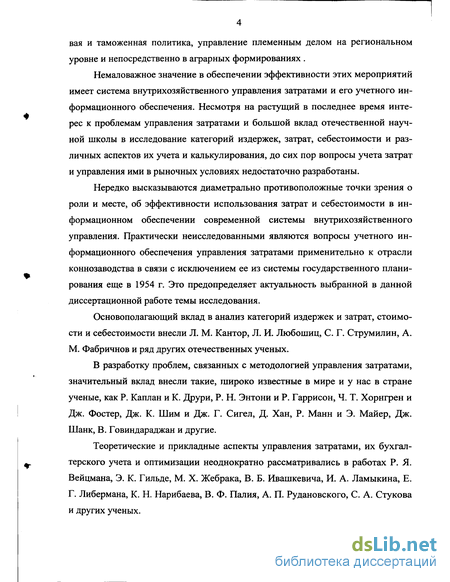 4

вая и таможенная политика, управление племенным делом на региональном уровне и непосредственно в аграрных формированиях .

Немаловажное значение в обеспечении эффективности этих мероприятий имеет система внутрихозяйственного управления затратами и его учетного информационного обеспечения. Несмотря на растущий в последнее время интерес к проблемам управления затратами и большой вклад отечественной научной школы в исследование категорий издержек, затрат, себестоимости и различных аспектов их учета и калькулирования, до сих пор вопросы учета затрат и управления ими в рыночных условиях недостаточно разработаны.

Нередко высказываются диаметрально противоположные точки зрения о роли и месте, об эффективности использования затрат и себестоимости в информационном обеспечении современной системы внутрихозяйственного управления. Практически неисследованными являются вопросы учетного информационного обеспечения управления затратами применительно к отрасли коннозаводства в связи с исключением ее из системы государственного планирования еще в 1954 г. Это предопределяет актуальность выбранной в данной диссертационной работе темы исследования.

Основополагающий вклад в анализ категорий издержек и затрат, стоимости и себестоимости внесли Л. М. Кантор, Л. И. Любошиц, С. Г. Струмилин, А. М. Фабричнов и ряд других отечественных ученых.

В разработку проблем, связанных с методологией управления затратами, значительный вклад внесли такие, широко известные в мире и у нас в стране ученые, как Р. Каплан и К. Друри, Р. Н. Энтони и Р. Гаррисон, Ч. Т. Хорнгрен и Дж. Фостер, Дж. К. Шим и Дж. Г. Сигел, Д. Хан, Р. Манн и Э. Майер, Дж. Шанк, В. Говиндараджан и другие.

Теоретические и прикладные аспекты управления затратами, их бухгалтерского учета и оптимизации неоднократно рассматривались в работах Р. Я. Вейцмана, Э. К. Гильде, М. Х. Жебрака, В. Б. Ивашкевича, И. А. Ламыкина, Е. Г. Либермана, К. Н. Нарибаева, В. Ф. Палия, А. П. Рудановского, С. А. Стукова и других ученых.

dsLib.net
библиотека диссертаций